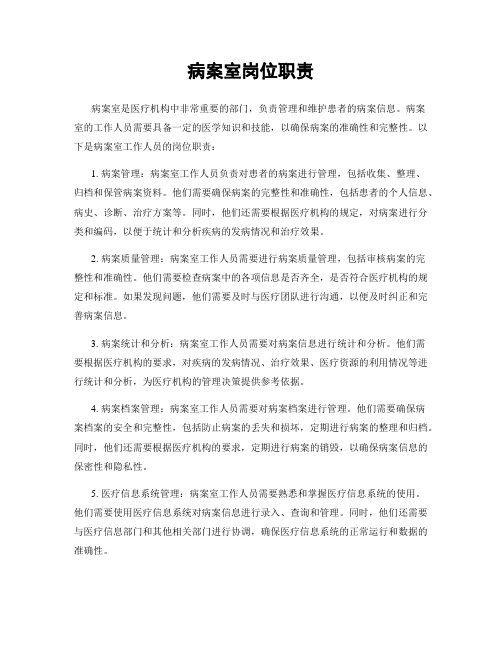 病案室岗位职责

病案室是医疗机构中非常重要的部门，负责管理和维护患者的病案信息。病案室的工作人员需要具备一定的医学知识和技能，以确保病案的准确性和完整性。以下是病案室工作人员的岗位职责：

1. 病案管理：病案室工作人员负责对患者的病案进行管理，包括收集、整理、归档和保管病案资料。他们需要确保病案的完整性和准确性，包括患者的个人信息、病史、诊断、治疗方案等。同时，他们还需要根据医疗机构的规定，对病案进行分类和编码，以便于统计和分析疾病的发病情况和治疗效果。

2. 病案质量管理：病案室工作人员需要进行病案质量管理，包括审核病案的完整性和准确性。他们需要检查病案中的各项信息是否齐全，是否符合医疗机构的规定和标准。如果发现问题，他们需要及时与医疗团队进行沟通，以便及时纠正和完善病案信息。

3. 病案统计和分析：病案室工作人员需要对病案信息进行统计和分析。他们需要根据医疗机构的要求，对疾病的发病情况、治疗效果、医疗资源的利用情况等进行统计和分析，为医疗机构的管理决策提供参考依据。

4. 病案档案管理：病案室工作人员需要对病案档案进行管理。他们需要确保病案档案的安全和完整性，包括防止病案的丢失和损坏，定期进行病案的整理和归档。同时，他们还需要根据医疗机构的要求，定期进行病案的销毁，以确保病案信息的保密性和隐私性。

5. 医疗信息系统管理：病案室工作人员需要熟悉和掌握医疗信息系统的使用。他们需要使用医疗信息系统对病案信息进行录入、查询和管理。同时，他们还需要与医疗信息部门和其他相关部门进行协调，确保医疗信息系统的正常运行和数据的准确性。